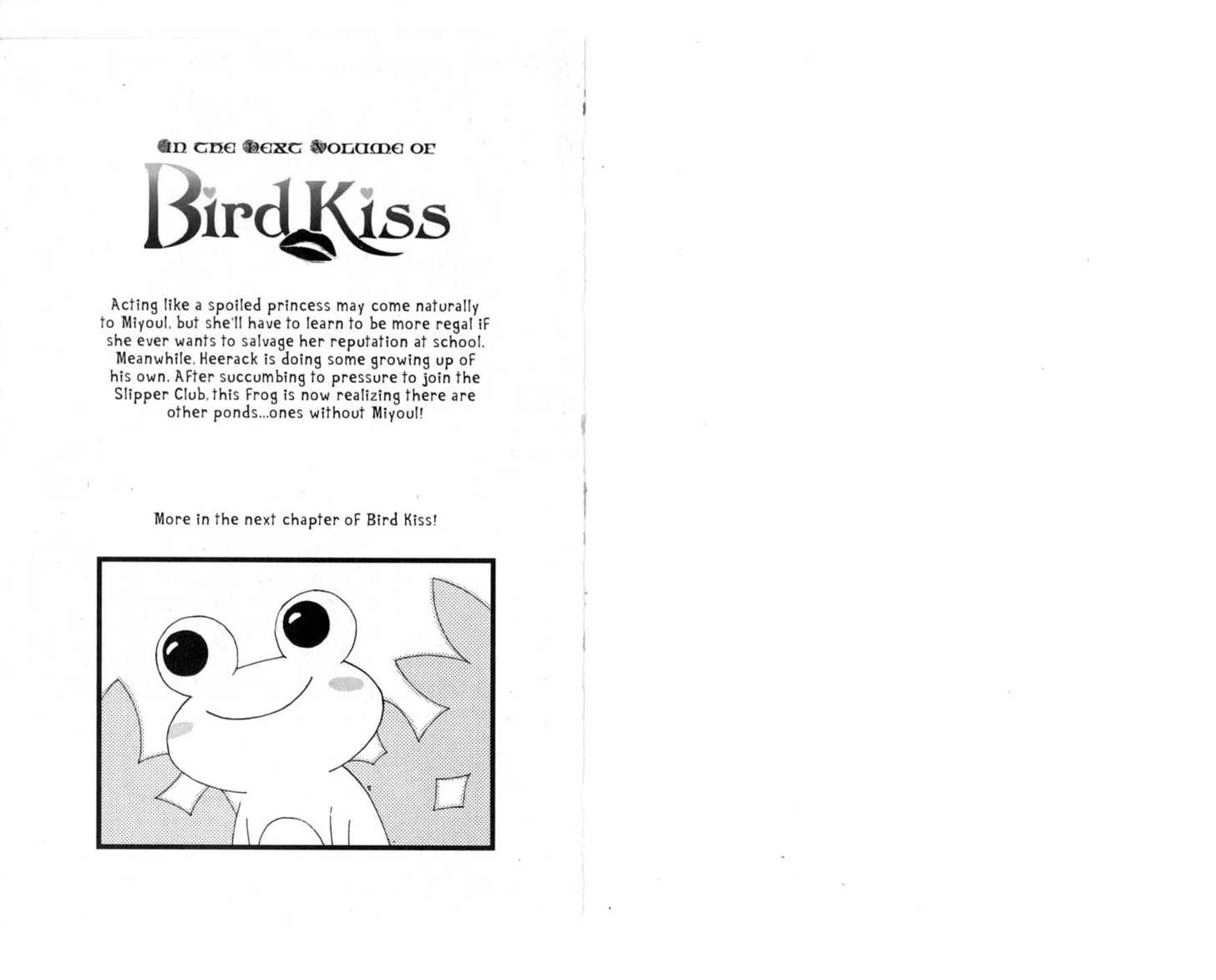 In the Next Volume of

Bird Kiss

Acting like a spoiled princess may come naturally to Miyoul, but she'll have to learn to be more regal if she ever wants to salvage her reputation at school. Meanwhile, Heerack is doing some growing up of his own. After succumbing to pressure to join the Slipper Club, this frog is now realizing there are other ponds...ones without Miyoul!

More in the next chapter of Bird Kiss!